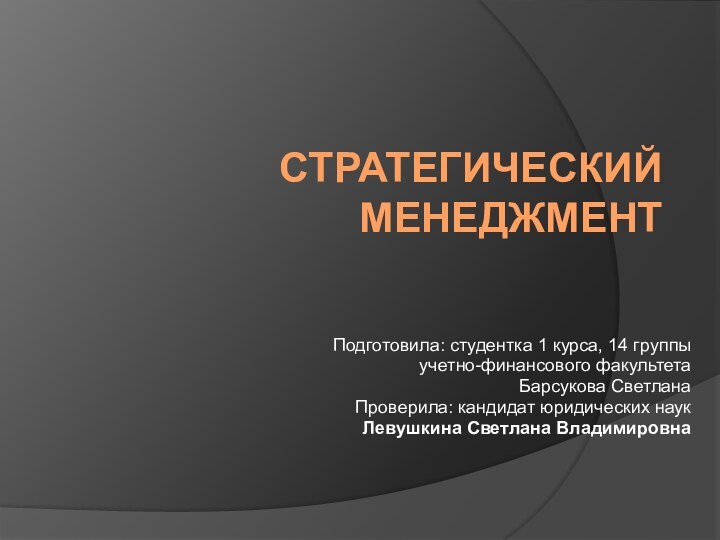 СТРАТЕГИЧЕСКИЙ МЕНЕДЖМЕНТ

Подготовила: студентка 1 курса, 14 группы
учетно-финансового факультета
Барсукова Светлана
Проверила: кандидат юридических наук
Левушкина Светлана Владимировна